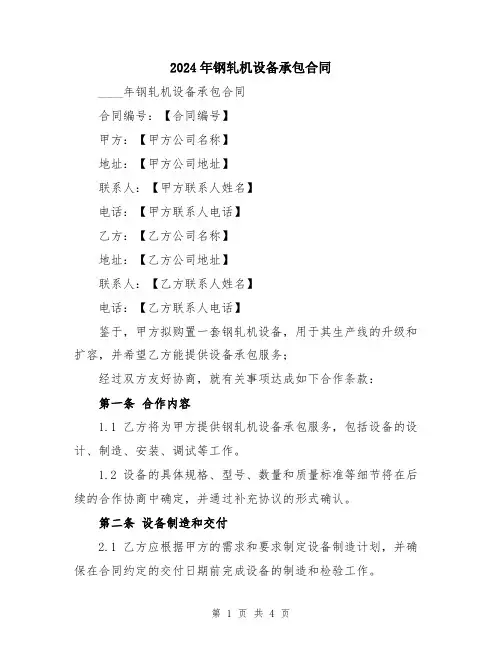 2024年钢轧机设备承包合同

____年钢轧机设备承包合同

合同编号：【合同编号】

甲方：【甲方公司名称】

地址：【甲方公司地址】

联系人：【甲方联系人姓名】

电话：【甲方联系人电话】

乙方：【乙方公司名称】

地址：【乙方公司地址】

联系人：【乙方联系人姓名】

电话：【乙方联系人电话】

鉴于，甲方拟购置一套钢轧机设备，用于其生产线的升级和扩容，并希望乙方能提供设备承包服务；

经过双方友好协商，就有关事项达成如下合作条款：

第一条 合作内容

1.1 乙方将为甲方提供钢轧机设备承包服务，包括设备的设计、制造、安装、调试等工作。

1.2 设备的具体规格、型号、数量和质量标准等细节将在后续的合作协商中确定，并通过补充协议的形式确认。

第二条 设备制造和交付

2.1 乙方应根据甲方的需求和要求制定设备制造计划，并确保在合同约定的交付日期前完成设备的制造和检验工作。

第 1 页 共 4 页